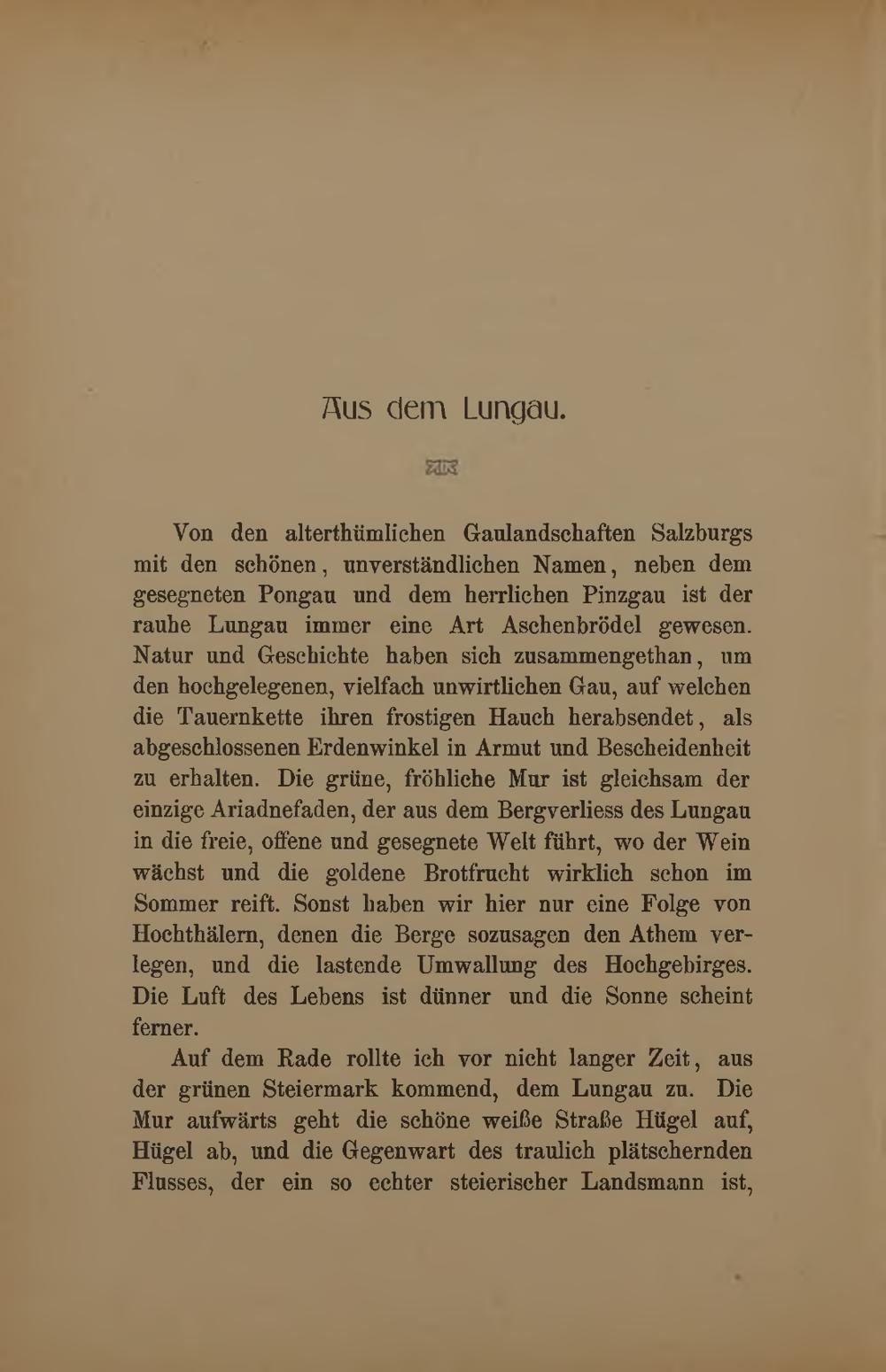 Aus dem Lungau.

Von den alterthümlichen Gaulandschaften Salzburgs mit den schönen, unverständlichen Namen, neben dem gesegneten Pongau und dem herrlichen Pinzgau ist der rauhe Lungau immer eine Art Aschenbrödel gewesen. Natur und Geschichte haben sich zusammengethan, um den hochgelegenen, vielfach unwirtlichen Gau, auf welchen die Tauernkette ihren frostigen Hauch herabsendet, als abgeschlossenen Erdenwinkel in Armut und Bescheidenheit zu erhalten. Die grüne, fröhliche Mur ist gleichsam der einzige Ariadnefaden, der aus dem Bergverliess des Lungau in die freie, offene und gesegnete Welt führt, wo der Wein wächst und die goldene Brotfrucht wirklich schon im Sommer reift. Sonst haben wir hier nur eine Folge von Hochthälern, denen die Berge sozusagen den Athem verlegen, und die lastende Umwallung des Hochgebirges. Die Luft des Lebens ist dünner und die Sonne scheint ferner.

Auf dem Rade rollte ich vor nicht langer Zeit, aus der grünen Steiermark kommend, dem Lungau zu. Die Mur aufwärts geht die schöne weiße Straße Hügel auf, Hügel ab, und die Gegenwart des traulich plätschernden Flusses, der ein so echter steierischer Landsmann ist,